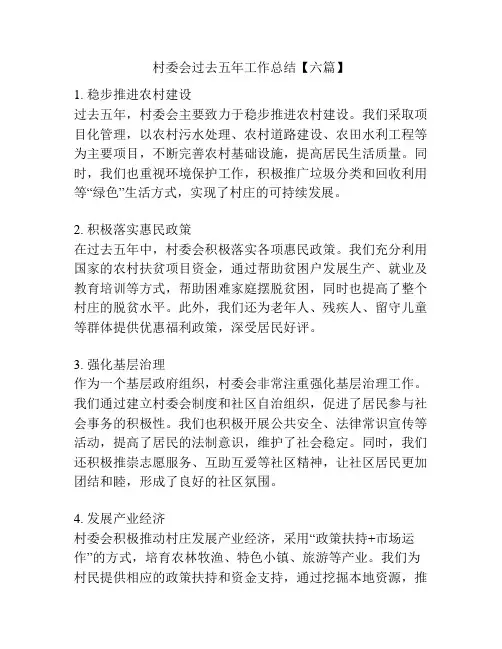 村委会过去五年工作总结【六篇】

1. 稳步推进农村建设
过去五年，村委会主要致力于稳步推进农村建设。我们采取项目化管理，以农村污水处理、农村道路建设、农田水利工程等为主要项目，不断完善农村基础设施，提高居民生活质量。同时，我们也重视环境保护工作，积极推广垃圾分类和回收利用等“绿色”生活方式，实现了村庄的可持续发展。

2. 积极落实惠民政策
在过去五年中，村委会积极落实各项惠民政策。我们充分利用国家的农村扶贫项目资金，通过帮助贫困户发展生产、就业及教育培训等方式，帮助困难家庭摆脱贫困，同时也提高了整个村庄的脱贫水平。此外，我们还为老年人、残疾人、留守儿童等群体提供优惠福利政策，深受居民好评。

3. 强化基层治理
作为一个基层政府组织，村委会非常注重强化基层治理工作。我们通过建立村委会制度和社区自治组织，促进了居民参与社会事务的积极性。我们也积极开展公共安全、法律常识宣传等活动，提高了居民的法制意识，维护了社会稳定。同时，我们还积极推崇志愿服务、互助互爱等社区精神，让社区居民更加团结和睦，形成了良好的社区氛围。

4. 发展产业经济
村委会积极推动村庄发展产业经济，采用“政策扶持+市场运作”的方式，培育农林牧渔、特色小镇、旅游等产业。我们为村民提供相应的政策扶持和资金支持，通过挖掘本地资源，推